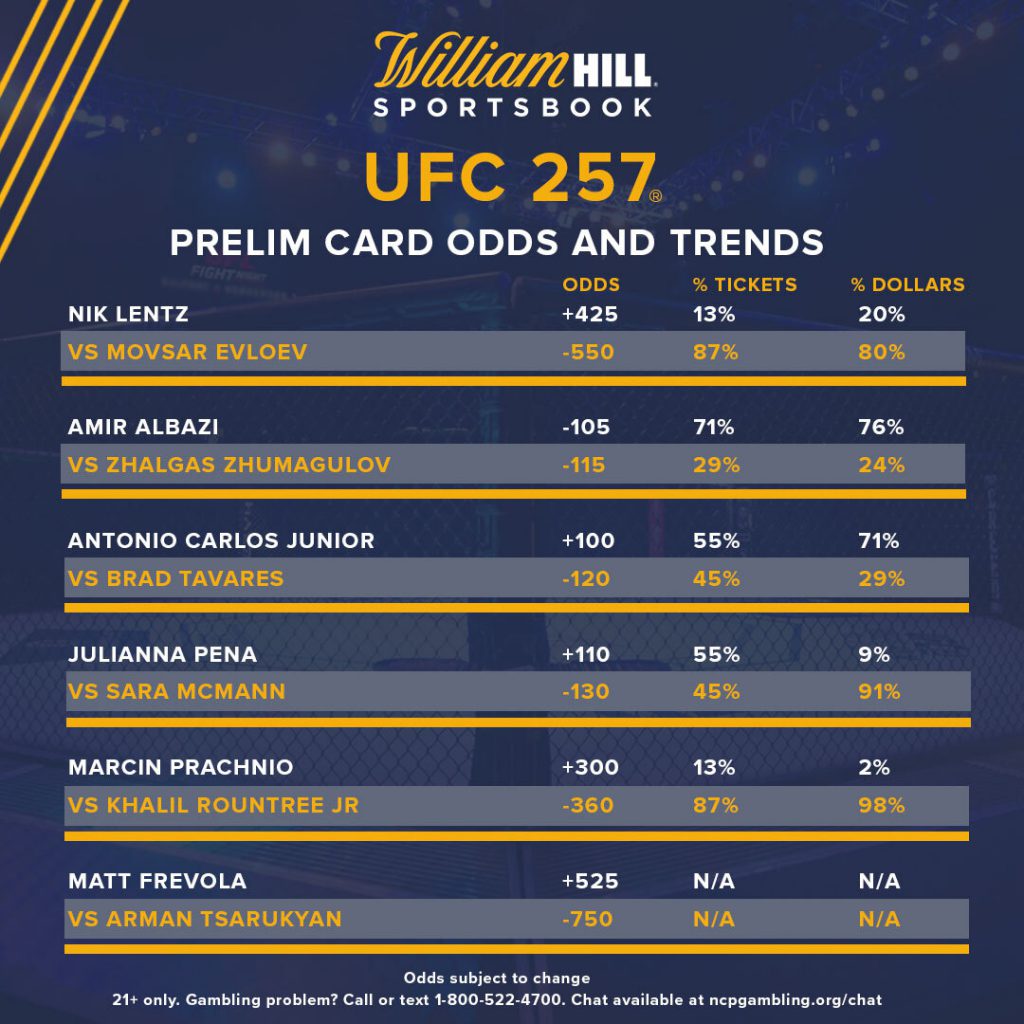 William HILL
SPORTSBOOK

UFC 257®

PRELIM CARD ODDS AND TRENDS

| | ODDS | % TICKETS | % DOLLARS |
|---|---|---|---|
| NIK LENTZ | +425 | 13% | 20% |
| VS MOVSAR EVLOEV | -550 | 87% | 80% |
| AMIR ALBAZI | -105 | 71% | 76% |
| VS ZHALGAS ZHUMAGULOV | -115 | 29% | 24% |
| ANTONIO CARLOS JUNIOR | +100 | 55% | 71% |
| VS BRAD TAVARES | -120 | 45% | 29% |
| JULIANNA PENA | +110 | 55% | 9% |
| VS SARA MCMANN | -130 | 45% | 91% |
| MARCIN PRACHNIO | +300 | 13% | 2% |
| VS KHALIL ROUNTREE JR | -360 | 87% | 98% |
| MATT FREVOLA | +525 | N/A | N/A |
| VS ARMAN TSARUKYAN | -750 | N/A | N/A |

Odds subject to change
21+ only. Gambling problem? Call or text 1-800-522-4700. Chat available at ncpgambling.org/chat